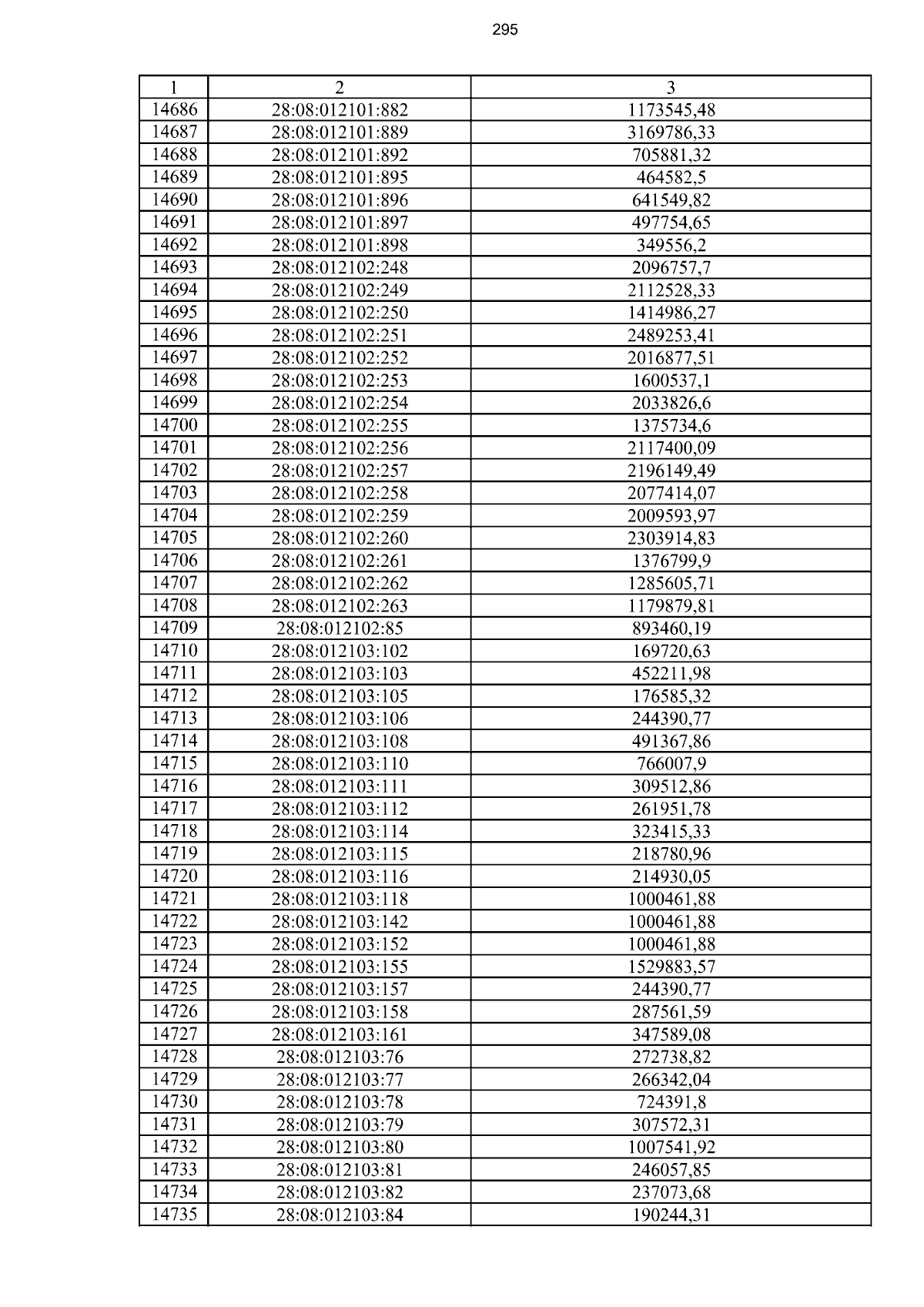 295

| 1 | 2 | 3 |
|---|---|---|
| 14686 | 28:08:012101:882 | 1173545,48 |
| 14687 | 28:08:012101:889 | 3169786,33 |
| 14688 | 28:08:012101:892 | 705881,32 |
| 14689 | 28:08:012101:895 | 464582,5 |
| 14690 | 28:08:012101:896 | 641549,82 |
| 14691 | 28:08:012101:897 | 497754,65 |
| 14692 | 28:08:012101:898 | 349556,2 |
| 14693 | 28:08:012102:248 | 2096757,7 |
| 14694 | 28:08:012102:249 | 2112528,33 |
| 14695 | 28:08:012102:250 | 1414986,27 |
| 14696 | 28:08:012102:251 | 2489253,41 |
| 14697 | 28:08:012102:252 | 2016877,51 |
| 14698 | 28:08:012102:253 | 1600537,1 |
| 14699 | 28:08:012102:254 | 2033826,6 |
| 14700 | 28:08:012102:255 | 1375734,6 |
| 14701 | 28:08:012102:256 | 2117400,09 |
| 14702 | 28:08:012102:257 | 2196149,49 |
| 14703 | 28:08:012102:258 | 2077414,07 |
| 14704 | 28:08:012102:259 | 2009593,97 |
| 14705 | 28:08:012102:260 | 2303914,83 |
| 14706 | 28:08:012102:261 | 1376799,9 |
| 14707 | 28:08:012102:262 | 1285605,71 |
| 14708 | 28:08:012102:263 | 1179879,81 |
| 14709 | 28:08:012102:85 | 893460,19 |
| 14710 | 28:08:012103:102 | 169720,63 |
| 14711 | 28:08:012103:103 | 452211,98 |
| 14712 | 28:08:012103:105 | 176585,32 |
| 14713 | 28:08:012103:106 | 244390,77 |
| 14714 | 28:08:012103:108 | 491367,86 |
| 14715 | 28:08:012103:110 | 766007,9 |
| 14716 | 28:08:012103:111 | 309512,86 |
| 14717 | 28:08:012103:112 | 261951,78 |
| 14718 | 28:08:012103:114 | 323415,33 |
| 14719 | 28:08:012103:115 | 218780,96 |
| 14720 | 28:08:012103:116 | 214930,05 |
| 14721 | 28:08:012103:118 | 1000461,88 |
| 14722 | 28:08:012103:142 | 1000461,88 |
| 14723 | 28:08:012103:152 | 1000461,88 |
| 14724 | 28:08:012103:155 | 1529883,57 |
| 14725 | 28:08:012103:157 | 244390,77 |
| 14726 | 28:08:012103:158 | 287561,59 |
| 14727 | 28:08:012103:161 | 347589,08 |
| 14728 | 28:08:012103:76 | 272738,82 |
| 14729 | 28:08:012103:77 | 266342,04 |
| 14730 | 28:08:012103:78 | 724391,8 |
| 14731 | 28:08:012103:79 | 307572,31 |
| 14732 | 28:08:012103:80 | 1007541,92 |
| 14733 | 28:08:012103:81 | 246057,85 |
| 14734 | 28:08:012103:82 | 237073,68 |
| 14735 | 28:08:012103:84 | 190244,31 |